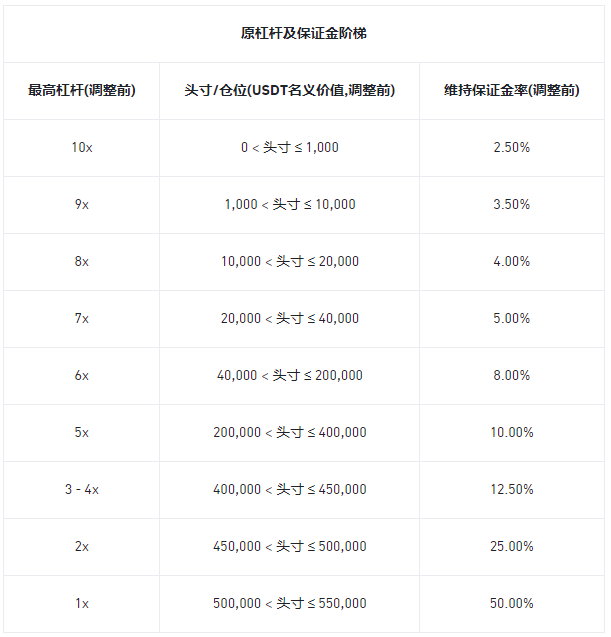 原杠杆及保证金阶梯

| 最高杠杆(调整前) | 头寸/仓位(USDT名义价值,调整前) | 维持保证金率(调整前) |
|---|---|---|
| 10x | 0 < 头寸 ≤ 1,000 | 2.50% |
| 9x | 1,000 < 头寸 ≤ 10,000 | 3.50% |
| 8x | 10,000 < 头寸 ≤ 20,000 | 4.00% |
| 7x | 20,000 < 头寸 ≤ 40,000 | 5.00% |
| 6x | 40,000 < 头寸 ≤ 200,000 | 8.00% |
| 5x | 200,000 < 头寸 ≤ 400,000 | 10.00% |
| 3 - 4x | 400,000 < 头寸 ≤ 450,000 | 12.50% |
| 2x | 450,000 < 头寸 ≤ 500,000 | 25.00% |
| 1x | 500,000 < 头寸 ≤ 550,000 | 50.00% |